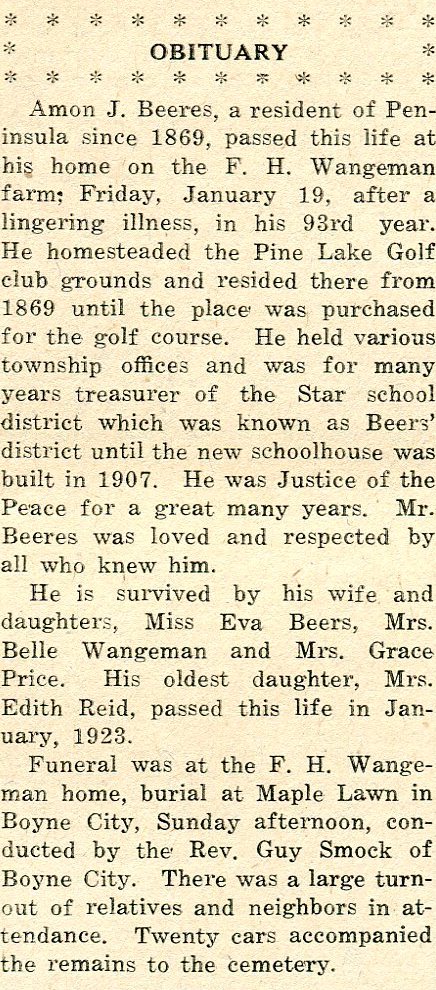 OBITUARY

Amon J. Beeres, a resident of Peninsula since 1869, passed this life at his home on the F. H. Wangeman farm; Friday, January 19, after a lingering illness, in his 93rd year. He homesteaded the Pine Lake Golf club grounds and resided there from 1869 until the place was purchased for the golf course. He held various township offices and was for many years treasurer of the Star school district which was known as Beers' district until the new schoolhouse was built in 1907. He was Justice of the Peace for a great many years. Mr. Beeres was loved and respected by all who knew him.

He is survived by his wife and daughters, Miss Eva Beers, Mrs. Belle Wangeman and Mrs. Grace Price. His oldest daughter, Mrs. Edith Reid, passed this life in January, 1923.

Funeral was at the F. H. Wangeman home, burial at Maple Lawn in Boyne City, Sunday afternoon, conducted by the Rev. Guy Smock of Boyne City. There was a large turnout of relatives and neighbors in attendance. Twenty cars accompanied the remains to the cemetery.